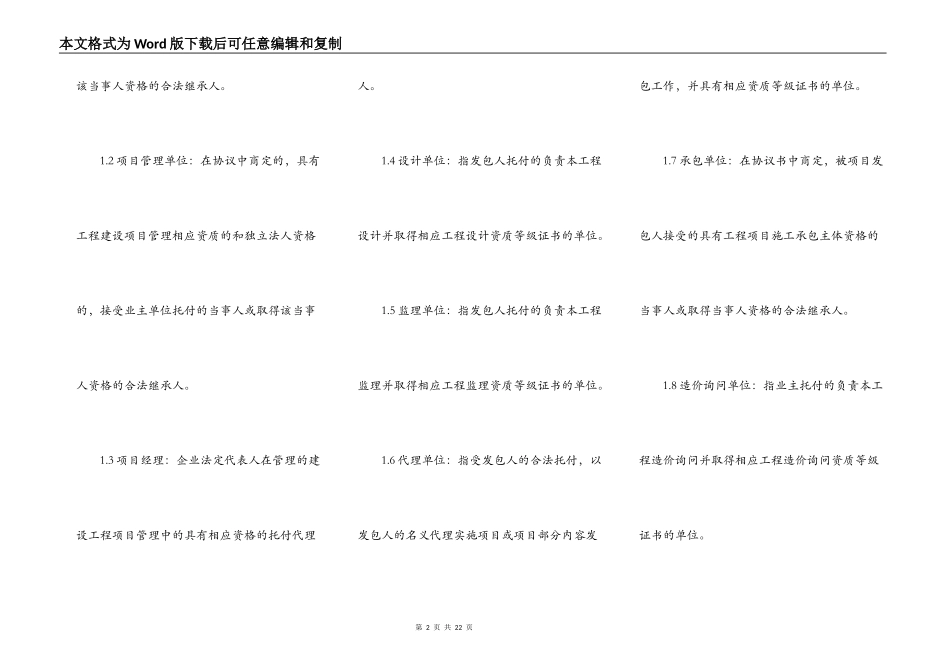 本文格式为Word版下载后可任意编辑和复制

该当事人资格的合法继承人。

1.2 项目管理单位：在协议中商定的，具有工程建设项目管理相应资质的和独立法人资格的、接受业主单位托付的当事人或取得该当事人资格的合法继承人。

1.3 项目经理：企业法定代表人在管理的建设工程项目管理中的具有相应资格的托付代理人。

1.4 设计单位：指发包人托付的负责本工程设计并取得相应工程设计资质等级证书的单位。

1.5 监理单位：指发包人托付的负责本工程监理并取得相应工程监理资质等级证书的单位。

1.6 代理单位：指受发包人的合法托付，以发包人的名义代理实施项目或项目部分内容发包工作，并具有相应资质等级证书的单位。

1.7 承包单位：在协议书中商定，被项目发包人接受的具有工程项目施工承包主体资格的当事人或取得当事人资格的合法继承人。

1.8 造价询问单位：指业主托付的负责本工程造价询问并取得相应工程造价询问资质等级证书的单位。

第 2 页 共 22 页